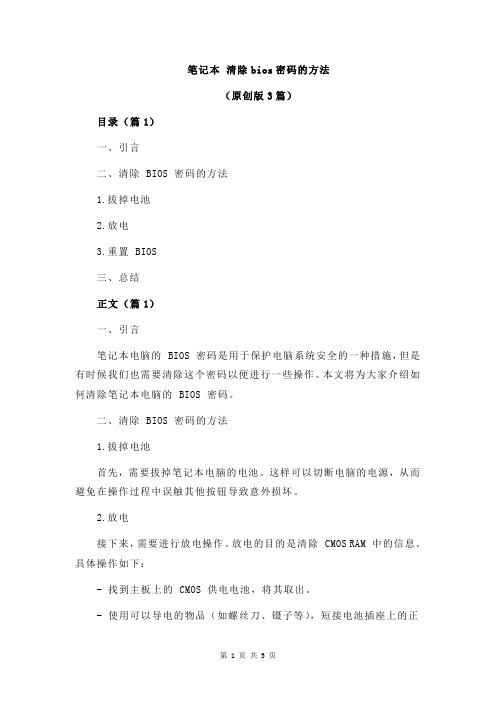 笔记本 清除 bios 密码的方法

（原创版 3 篇）

目录（篇 1）

一、引言

二、清除 BIOS 密码的方法

1.拔掉电池

2.放电

3.重置 BIOS

三、总结

正文（篇 1）

一、引言

笔记本电脑的 BIOS 密码是用于保护电脑系统安全的一种措施，但是有时候我们也需要清除这个密码以便进行一些操作。本文将为大家介绍如何清除笔记本电脑的 BIOS 密码。

二、清除 BIOS 密码的方法

1.拔掉电池

首先，需要拔掉笔记本电脑的电池。这样可以切断电脑的电源，从而避免在操作过程中误触其他按钮导致意外损坏。

2.放电

接下来，需要进行放电操作。放电的目的是清除 CMOS RAM 中的信息。具体操作如下：

- 找到主板上的 CMOS 供电电池，将其取出。

- 使用可以导电的物品（如螺丝刀、镊子等），短接电池插座上的正

第 1 页 共 3 页